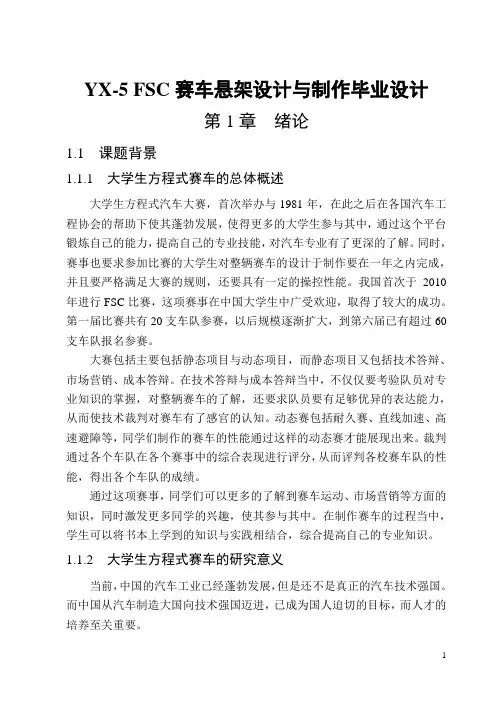 YX-5 FSC 赛车悬架设计与制作毕业设计

第 1 章　绪论

1.1　课题背景

1.1.1　大学生方程式赛车的总体概述

大学生方程式汽车大赛，首次举办与 1981 年，在此之后在各国汽车工程协会的帮助下使其蓬勃发展，使得更多的大学生参与其中，通过这个平台锻炼自己的能力，提高自己的专业技能，对汽车专业有了更深的了解。同时，赛事也要求参加比赛的大学生对整辆赛车的设计于制作要在一年之内完成，并且要严格满足大赛的规则，还要具有一定的操控性能。我国首次于 2010 年进行 FSC 比赛，这项赛事在中国大学生中广受欢迎，取得了较大的成功。第一届比赛共有 20 支车队参赛，以后规模逐渐扩大，到第六届已有超过 60 支车队报名参赛。

大赛包括主要包括静态项目与动态项目，而静态项目又包括技术答辩、市场营销、成本答辩。在技术答辩与成本答辩当中，不仅仅要考验队员对专业知识的掌握，对整辆赛车的了解，还要求队员要有足够优异的表达能力，从而使技术裁判对赛车有了感官的认知。动态赛包括耐久赛、直线加速、高速避障等，同学们制作的赛车的性能通过这样的动态赛才能展现出来。裁判通过各个车队在各个赛事中的综合表现进行评分，从而评判各校赛车队的性能，得出各个车队的成绩。

通过这项赛事，同学们可以更多的了解到赛车运动、市场营销等方面的知识，同时激发更多同学的兴趣，使其参与其中。在制作赛车的过程当中，学生可以将书本上学到的知识与实践相结合，综合提高自己的专业知识。

1.1.2　大学生方程式赛车的研究意义

当前，中国的汽车工业已经蓬勃发展，但是还不是真正的汽车技术强国。而中国从汽车制造大国向技术强国迈进，已成为国人迫切的目标，而人才的培养至关重要。

1